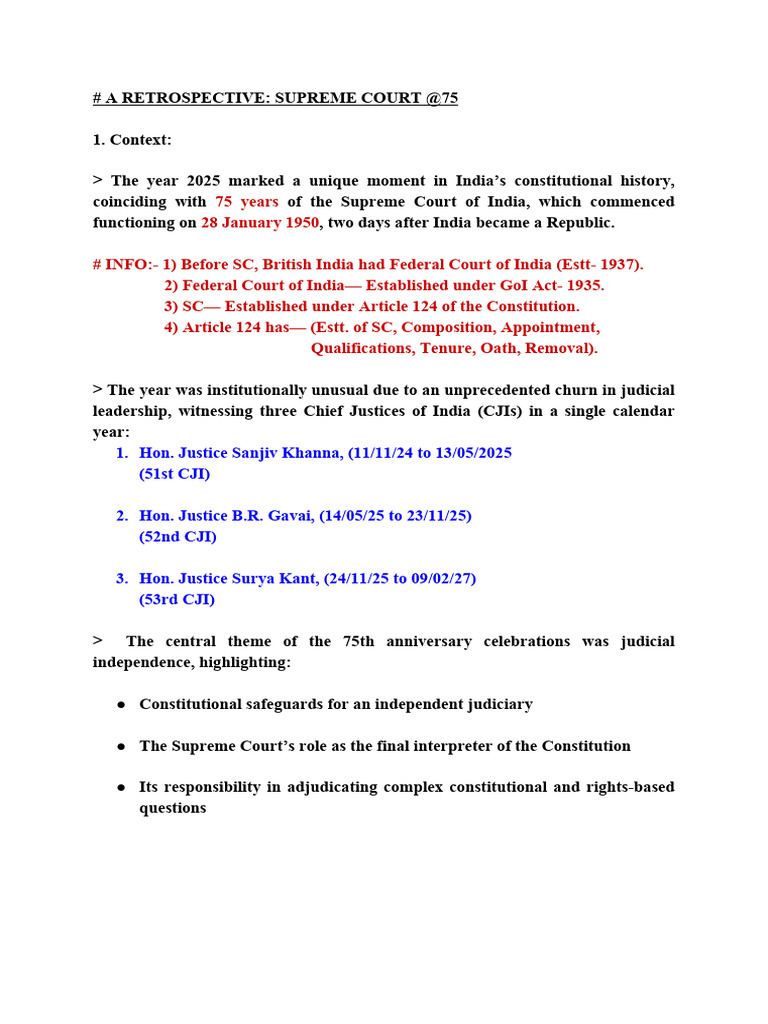 # A RETROSPECTIVE: SUPREME COURT @75

1. Context:

> The year 2025 marked a unique moment in India's constitutional history, coinciding with 75 years of the Supreme Court of India, which commenced functioning on 28 January 1950, two days after India became a Republic.

# INFO:- 1) Before SC, British India had Federal Court of India (Estt- 1937).
2) Federal Court of India— Established under GoI Act- 1935.
3) SC— Established under Article 124 of the Constitution.
4) Article 124 has— (Estt. of SC, Composition, Appointment, Qualifications, Tenure, Oath, Removal).

> The year was institutionally unusual due to an unprecedented churn in judicial leadership, witnessing three Chief Justices of India (CJIs) in a single calendar year:
1. Hon. Justice Sanjiv Khanna, (11/11/24 to 13/05/2025
(51st CJI)

2. Hon. Justice B.R. Gavai, (14/05/25 to 23/11/25)
(52nd CJI)

3. Hon. Justice Surya Kant, (24/11/25 to 09/02/27)
(53rd CJI)

> The central theme of the 75th anniversary celebrations was judicial independence, highlighting:

• Constitutional safeguards for an independent judiciary

• The Supreme Court's role as the final interpreter of the Constitution

• Its responsibility in adjudicating complex constitutional and rights-based questions